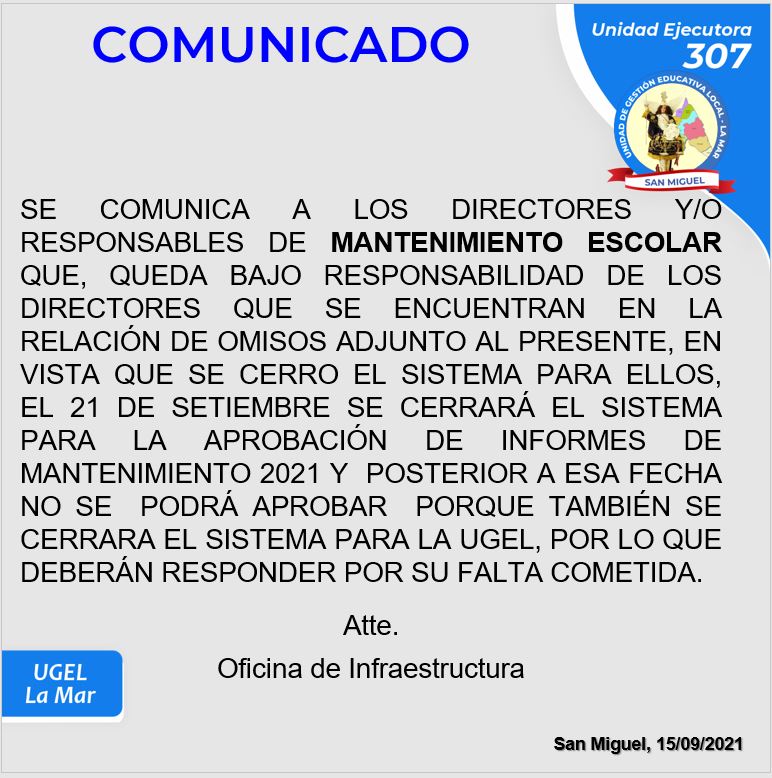 COMUNICADO

Unidad Ejecutora
307

UNIDAD DE GESTIÓN EDUCATIVA LOCAL - LA MAR
SAN MIGUEL

SE COMUNICA A LOS DIRECTORES Y/O RESPONSABLES DE MANTENIMIENTO ESCOLAR QUE, QUEDA BAJO RESPONSABILIDAD DE LOS DIRECTORES QUE SE ENCUENTRAN EN LA RELACIÓN DE OMISOS ADJUNTO AL PRESENTE, EN VISTA QUE SE CERRO EL SISTEMA PARA ELLOS, EL 21 DE SETIEMBRE SE CERRARÁ EL SISTEMA PARA LA APROBACIÓN DE INFORMES DE MANTENIMIENTO 2021 Y POSTERIOR A ESA FECHA NO SE PODRÁ APROBAR PORQUE TAMBIÉN SE CERRARA EL SISTEMA PARA LA UGEL, POR LO QUE DEBERÁN RESPONDER POR SU FALTA COMETIDA.

Atte.

Oficina de Infraestructura

UGEL
La Mar

San Miguel, 15/09/2021